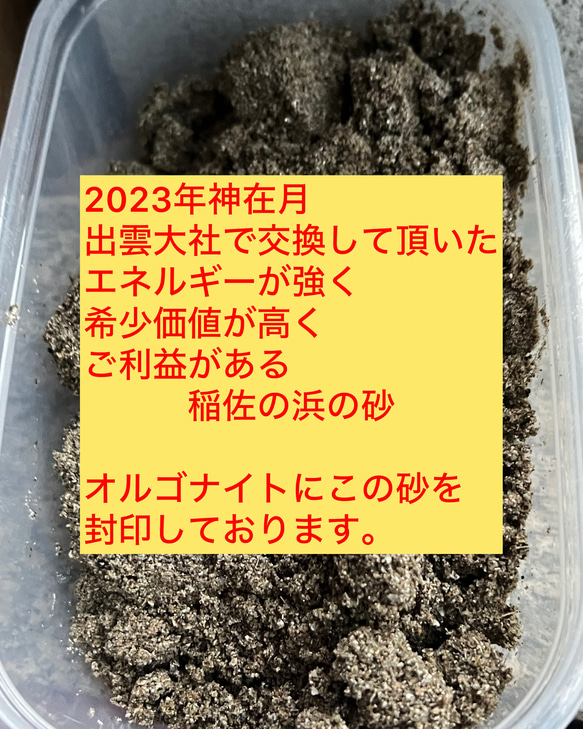 2023年神在月
出雲大社で交換して頂いた
エネルギーが強く
希少価値が高く
ご利益がある
稲佐の浜の砂

オルゴナイトにこの砂を
封印しております。